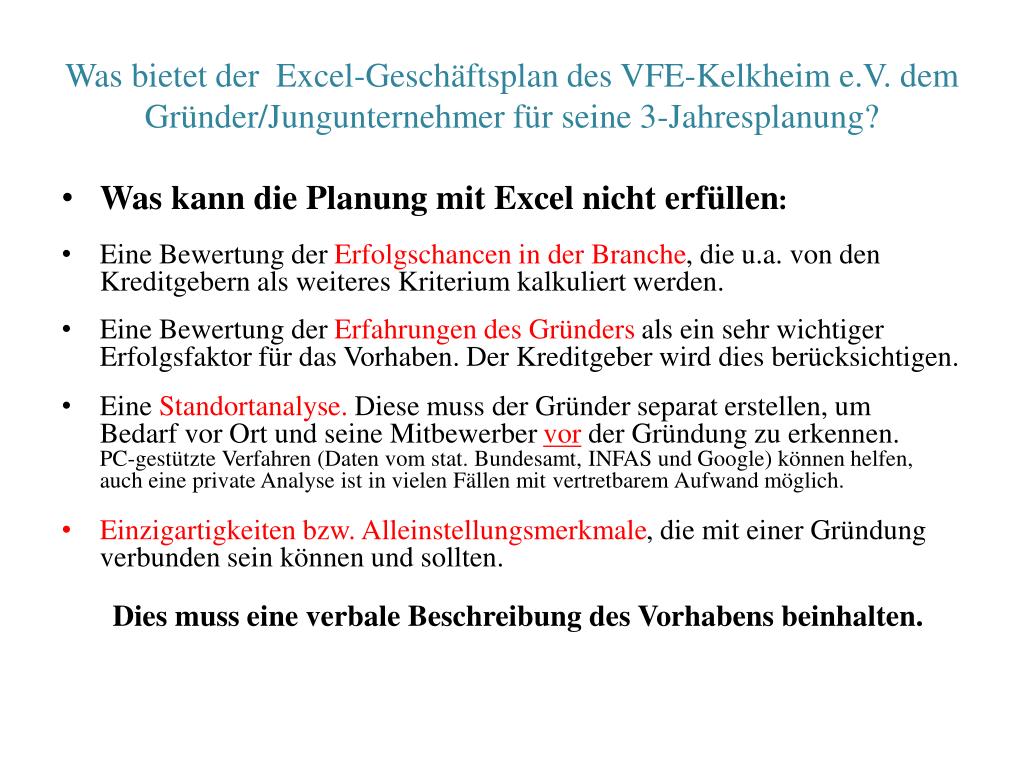 Was bietet der  Excel-Geschäftsplan des VFE-Kelkheim e.V. dem Gründer/Jungunternehmer für seine 3-Jahresplanung?

• Was kann die Planung mit Excel nicht erfüllen:

• Eine Bewertung der Erfolgschancen in der Branche, die u.a. von den Kreditgebern als weiteres Kriterium kalkuliert werden.

• Eine Bewertung der Erfahrungen des Gründers als ein sehr wichtiger Erfolgsfaktor für das Vorhaben. Der Kreditgeber wird dies berücksichtigen.

• Eine Standortanalyse. Diese muss der Gründer separat erstellen, um Bedarf vor Ort und seine Mitbewerber vor der Gründung zu erkennen. PC-gestützte Verfahren (Daten vom stat. Bundesamt, INFAS und Google) können helfen, auch eine private Analyse ist in vielen Fällen mit vertretbarem Aufwand möglich.

• Einzigartigkeiten bzw. Alleinstellungsmerkmale, die mit einer Gründung verbunden sein können und sollten.

Dies muss eine verbale Beschreibung des Vorhabens beinhalten.